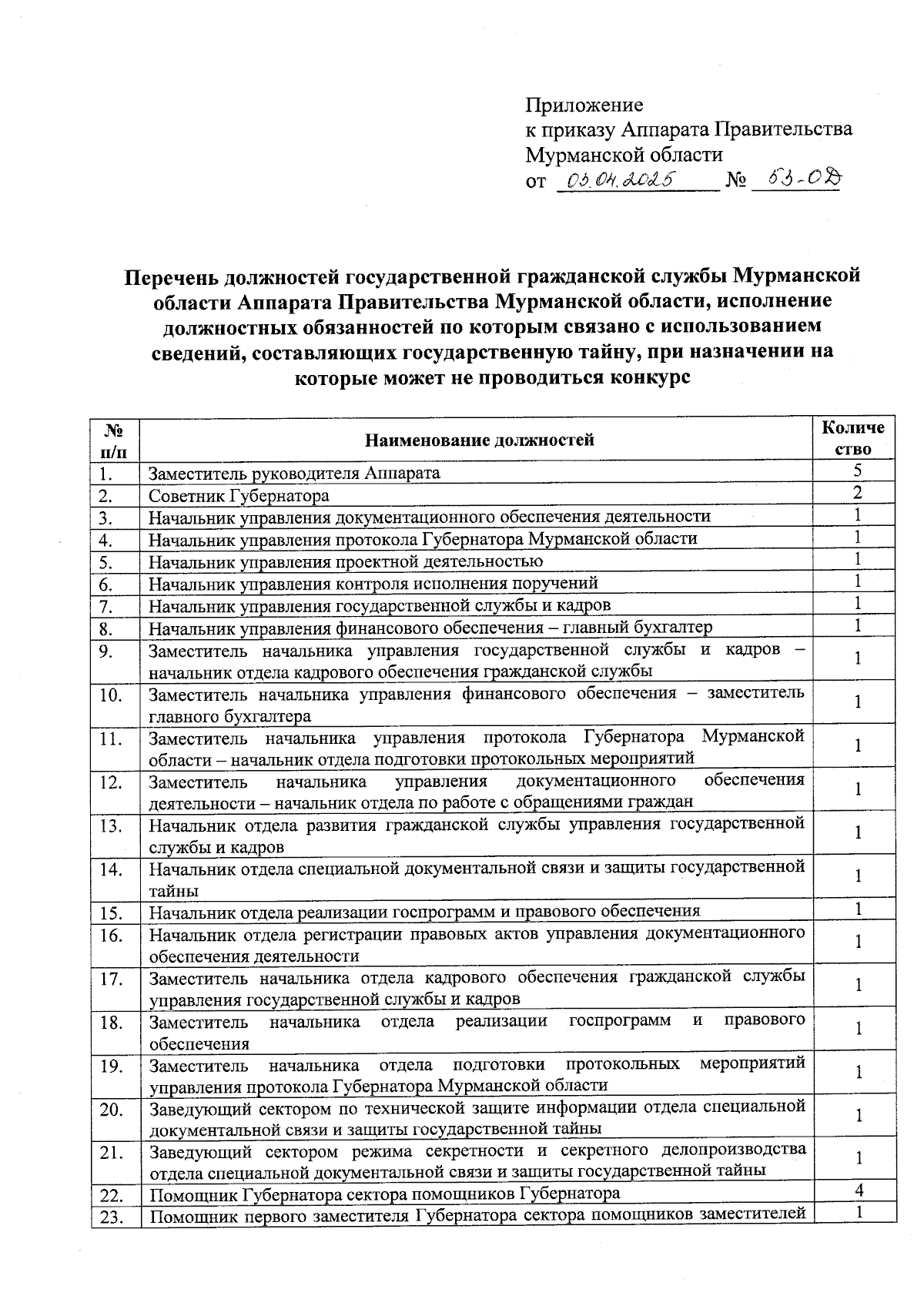 Приложение
к приказу Аппарата Правительства
Мурманской области
от 03.04.2025 № 53-ОД

Перечень должностей государственной гражданской службы Мурманской области Аппарата Правительства Мурманской области, исполнение должностных обязанностей по которым связано с использованием сведений, составляющих государственную тайну, при назначении на которые может не проводиться конкурс

| № п/п | Наименование должностей | Количество |
|---|---|---|
| 1. | Заместитель руководителя Аппарата | 5 |
| 2. | Советник Губернатора | 2 |
| 3. | Начальник управления документационного обеспечения деятельности | 1 |
| 4. | Начальник управления протокола Губернатора Мурманской области | 1 |
| 5. | Начальник управления проектной деятельностью | 1 |
| 6. | Начальник управления контроля исполнения поручений | 1 |
| 7. | Начальник управления государственной службы и кадров | 1 |
| 8. | Начальник управления финансового обеспечения – главный бухгалтер | 1 |
| 9. | Заместитель начальника управления государственной службы и кадров – начальник отдела кадрового обеспечения гражданской службы | 1 |
| 10. | Заместитель начальника управления финансового обеспечения – заместитель главного бухгалтера | 1 |
| 11. | Заместитель начальника управления протокола Губернатора Мурманской области – начальник отдела подготовки протокольных мероприятий | 1 |
| 12. | Заместитель начальника управления документационного обеспечения деятельности – начальник отдела по работе с обращениями граждан | 1 |
| 13. | Начальник отдела развития гражданской службы управления государственной службы и кадров | 1 |
| 14. | Начальник отдела специальной документальной связи и защиты государственной тайны | 1 |
| 15. | Начальник отдела реализации госпрограмм и правового обеспечения | 1 |
| 16. | Начальник отдела регистрации правовых актов управления документационного обеспечения деятельности | 1 |
| 17. | Заместитель начальника отдела кадрового обеспечения гражданской службы управления государственной службы и кадров | 1 |
| 18. | Заместитель начальника отдела реализации госпрограмм и правового обеспечения | 1 |
| 19. | Заместитель начальника отдела подготовки протокольных мероприятий управления протокола Губернатора Мурманской области | 1 |
| 20. | Заведующий сектором по технической защите информации отдела специальной документальной связи и защиты государственной тайны | 1 |
| 21. | Заведующий сектором режима секретности и секретного делопроизводства отдела специальной документальной связи и защиты государственной тайны | 1 |
| 22. | Помощник Губернатора сектора помощников Губернатора | 4 |
| 23. | Помощник первого заместителя Губернатора сектора помощников заместителей | 1 |